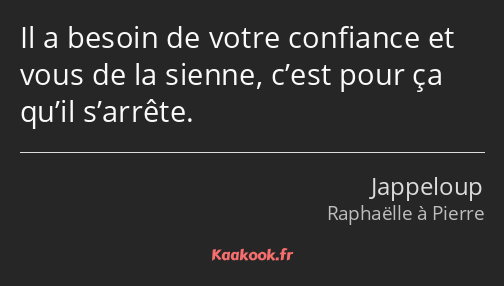 Il a besoin de votre confiance et vous de la sienne, c’est pour ça qu’il s’arrête.

Jappeloup
Raphaëlle à Pierre

Kaakook.fr